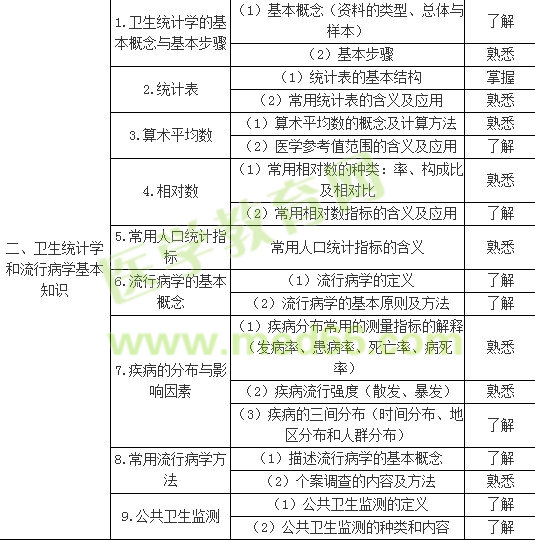 | 二、卫生统计学和流行病学基本知识 | 1.卫生统计学的基本概念与基本步骤 | (1)基本概念(资料的类型、总体与样本) | 了解 |
|---|---|---|---|
| | | (2)基本步骤 | 熟悉 |
| | 2.统计表 | (1)统计表的基本结构 | 掌握 |
| | | (2)常用统计表的含义及应用 | 熟悉 |
| | 3.算术平均数 | (1)算术平均数的概念及计算方法 | 熟悉 |
| | | (2)医学参考值范围的含义及应用 | 了解 |
| | 4.相对数 | (1)常用相对数的种类:率、构成比及相对比 | 熟悉 |
| | | (2)常用相对数指标的含义及应用 | 了解 |
| | 5.常用人口统计指标 | 常用人口统计指标的含义 | 熟悉 |
| | 6.流行病学的基本概念 | (1)流行病学的定义 | 了解 |
| | | (2)流行病学的基本原则及方法 | 了解 |
| | 7.疾病的分布与影响因素 | (1)疾病分布常用的测量指标的解释(发病率、患病率、死亡率、病死率) | 熟悉 |
| | | (2)疾病流行强度(散发、暴发) | 熟悉 |
| | | (3)疾病的三间分布(时间分布、地区分布和人群分布) | 了解 |
| | 8.常用流行病学方法 | (1)描述流行病学的基本概念 | 了解 |
| | | (2)个案调查的内容及方法 | 熟悉 |
| | 9.公共卫生监测 | (1)公共卫生监测的定义 | 了解 |
| | | (2)公共卫生监测的种类和内容 | 了解 |

医学教育网
www.med66.com